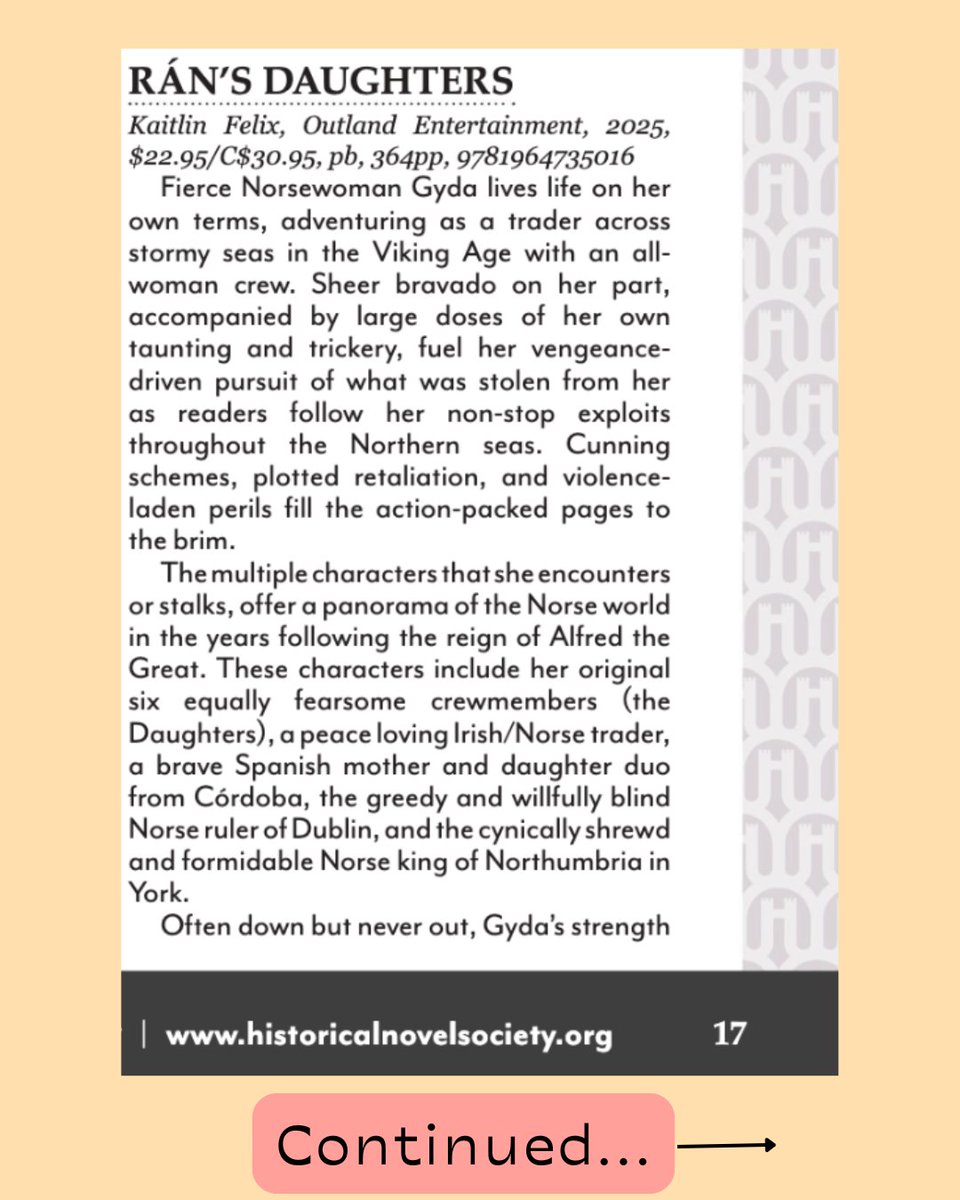 RÁN'S DAUGHTERS

Kaitlin Felix, Outland Entertainment, 2025, \$22.95/C\$30.95, pb, 364pp, 9781964735016

Fierce Norsewoman Gyda lives life on her own terms, adventuring as a trader across stormy seas in the Viking Age with an all-woman crew. Sheer bravado on her part, accompanied by large doses of her own taunting and trickery, fuel her vengeance-driven pursuit of what was stolen from her as readers follow her non-stop exploits throughout the Northern seas. Cunning schemes, plotted retaliation, and violence-laden perils fill the action-packed pages to the brim.

The multiple characters that she encounters or stalks, offer a panorama of the Norse world in the years following the reign of Alfred the Great. These characters include her original six equally fearsome crewmembers (the Daughters), a peace loving Irish/Norse trader, a brave Spanish mother and daughter duo from Córdoba, the greedy and willfully blind Norse ruler of Dublin, and the cynically shrewd and formidable Norse king of Northumbria in York.

Often down but never out, Gyda's strength

| www.historicalnovelsociety.org 17

Continued...